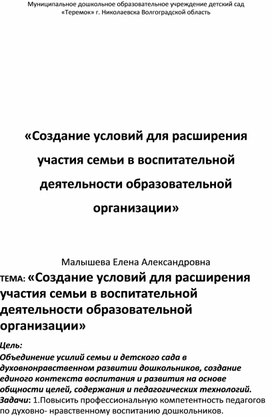 Муниципальное дошкольное образовательное учреждение детский сад «Теремок» г. Николаевска Волгоградской область

«Создание условий для расширения участия семьи в воспитательной деятельности образовательной организации»

Малышева Елена Александровна

ТЕМА: «Создание условий для расширения участия семьи в воспитательной деятельности образовательной организации»

Цель:
Объединение усилий семьи и детского сада в духовнонравственном развитии дошкольников, создание единого контекста воспитания и развития на основе общности целей, содержания и педагогических технологий.
Задачи: 1.Повысить профессиональную компетентность педагогов по духовно- нравственному воспитанию дошкольников.